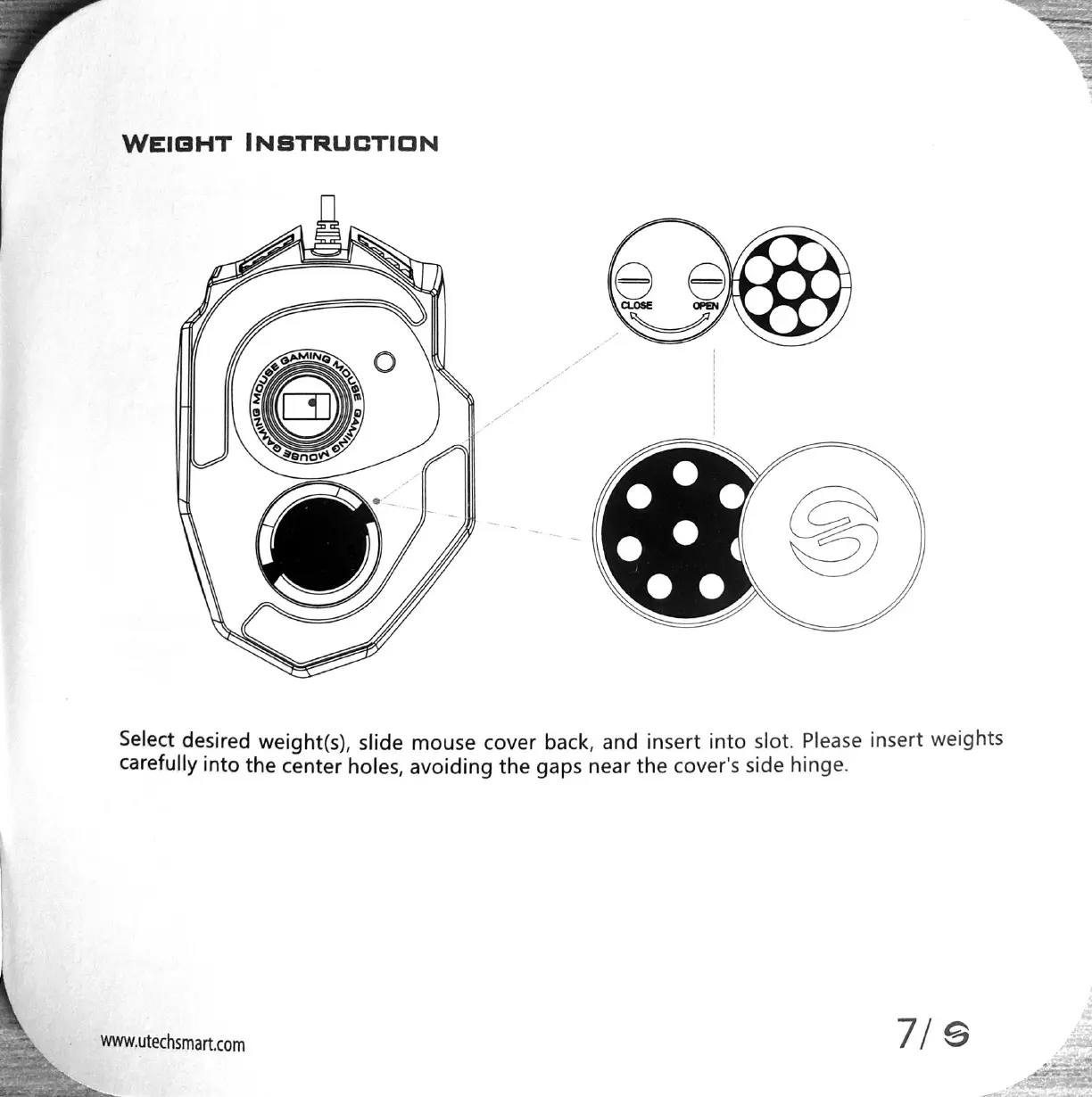 WEIGHT INSTRUCTION

GAMING MOUSE GAMING MOUSE GAMING MOUSE

CLOSE OPEN

Select desired weight(s), slide mouse cover back, and insert into slot. Please insert weights carefully into the center holes, avoiding the gaps near the cover's side hinge.

www.utechsmart.com

7/